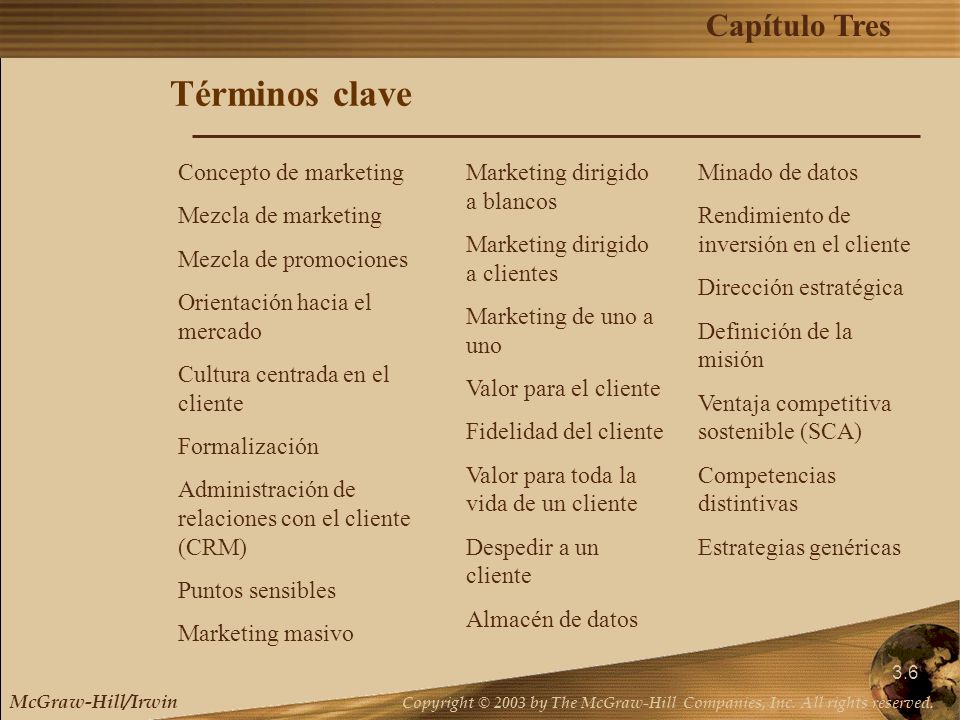 Capítulo Tres

Términos clave

Concepto de marketing

Mezcla de marketing

Mezcla de promociones

Orientación hacia el mercado

Cultura centrada en el cliente

Formalización

Administración de relaciones con el cliente (CRM)

Puntos sensibles

Marketing masivo

Marketing dirigido a blancos

Marketing dirigido a clientes

Marketing de uno a uno

Valor para el cliente

Fidelidad del cliente

Valor para toda la vida de un cliente

Despedir a un cliente

Almacén de datos

Minado de datos

Rendimiento de inversión en el cliente

Dirección estratégica

Definición de la misión

Ventaja competitiva sostenible (SCA)

Competencias distintivas

Estrategias genéricas

3.6

McGraw-Hill/Irwin

Copyright © 2003 by The McGraw-Hill Companies, Inc. All rights reserved.